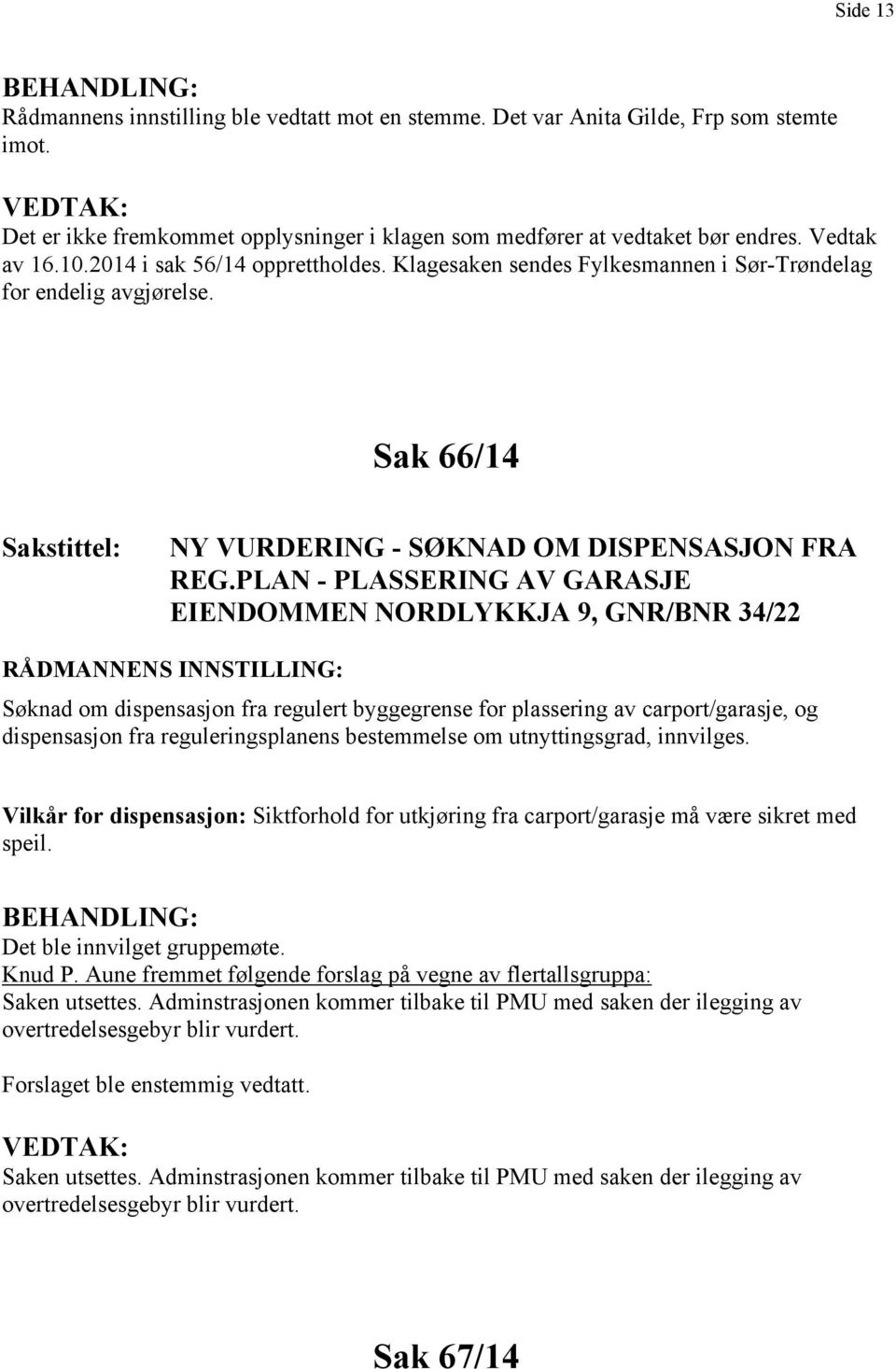 Side 13

BEHANDLING:
Rådmannens innstilling ble vedtatt mot en stemme. Det var Anita Gilde, Frp som stemte imot.

VEDTAK:
Det er ikke fremkommet opplysninger i klagen som medfører at vedtaket bør endres. Vedtak av 16.10.2014 i sak 56/14 opprettholdes. Klagesaken sendes Fylkesmannen i Sør-Trøndelag for endelig avgjørelse.

Sak 66/14

Sakstittel: NY VURDERING - SØKNAD OM DISPENSASJON FRA REG.PLAN - PLASSERING AV GARASJE EIENDOMMEN NORDLYKKJA 9, GNR/BNR 34/22

RÅDMANNENS INNSTILLING:

Søknad om dispensasjon fra regulert byggegrense for plassering av carport/garasje, og dispensasjon fra reguleringsplanens bestemmelse om utnyttingsgrad, innvilges.

Vilkår for dispensasjon: Siktforhold for utkjøring fra carport/garasje må være sikret med speil.

BEHANDLING:
Det ble innvilget gruppemøte.
Knud P. Aune fremmet følgende forslag på vegne av flertallsgruppa:
Saken utsettes. Adminstrasjonen kommer tilbake til PMU med saken der ilegging av overtredelsesgebyr blir vurdert.

Forslaget ble enstemmig vedtatt.

VEDTAK:
Saken utsettes. Adminstrasjonen kommer tilbake til PMU med saken der ilegging av overtredelsesgebyr blir vurdert.

Sak 67/14